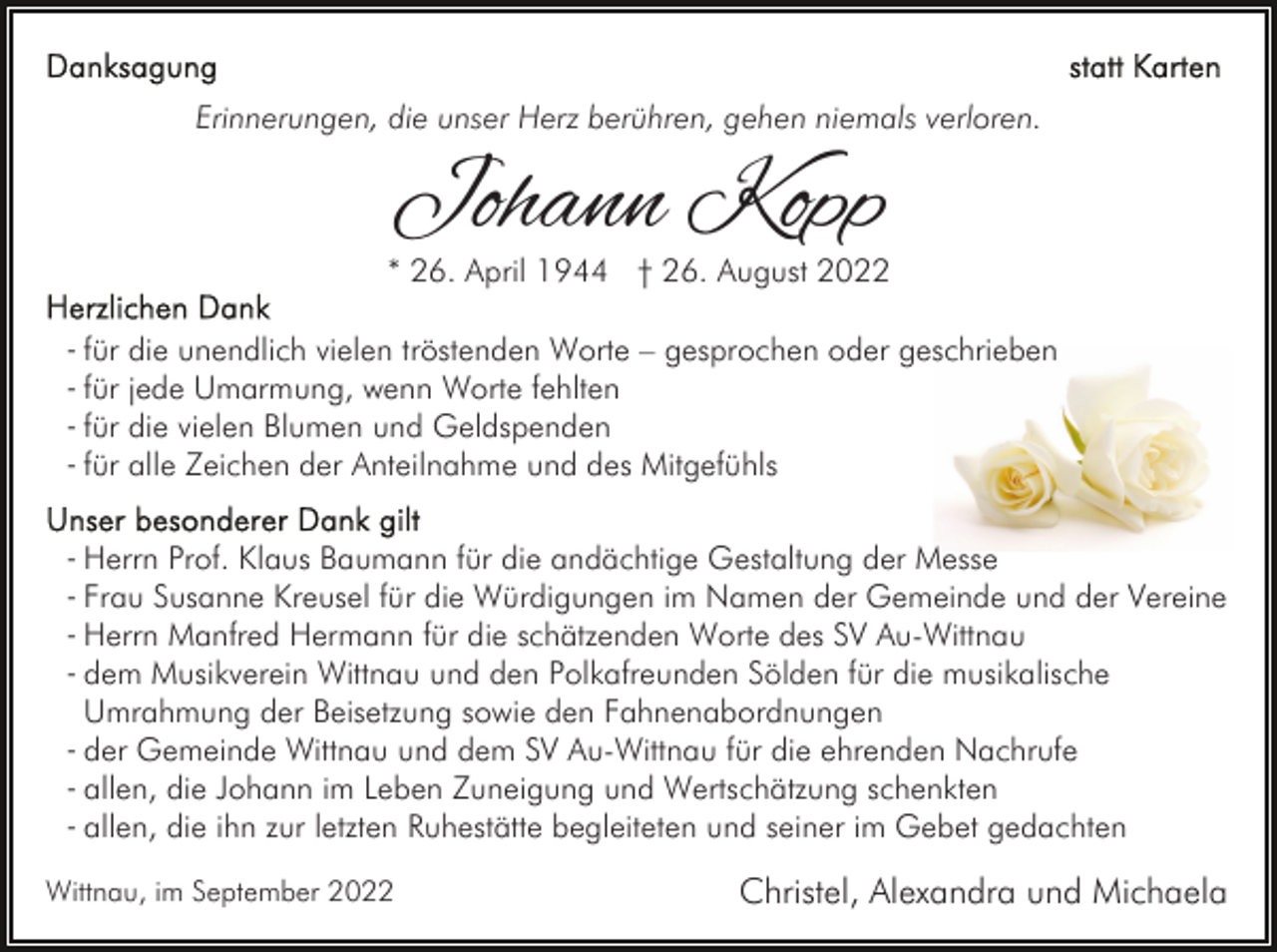 Danksagung

statt Karten

Erinnerungen, die unser Herz berühren, gehen niemals verloren.

Johann Kopp

* 26. April 1944 † 26. August 2022

Herzlichen Dank

- für die unendlich vielen tröstenden Worte – gesprochen oder geschrieben
- für jede Umarmung, wenn Worte fehlten
- für die vielen Blumen und Geldspenden
- für alle Zeichen der Anteilnahme und des Mitgefühls

Unser besonderer Dank gilt

- Herrn Prof. Klaus Baumann für die andächtige Gestaltung der Messe
- Frau Susanne Kreusel für die Würdigungen im Namen der Gemeinde und der Vereine
- Herrn Manfred Hermann für die schätzenden Worte des SV Au-Wittnau
- dem Musikverein Wittnau und den Polkafreunden Sölden für die musikalische Umrahmung der Beisetzung sowie den Fahnenabordnungen
- der Gemeinde Wittnau und dem SV Au-Wittnau für die ehrenden Nachrufe
- allen, die Johann im Leben Zuneigung und Wertschätzung schenkten
- allen, die ihn zur letzten Ruhestätte begleiteten und seiner im Gebet gedachten

Wittnau, im September 2022

Christel, Alexandra und Michaela